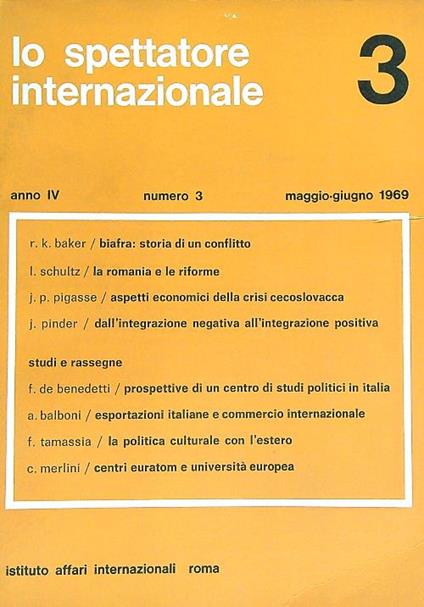 lo spettatore internazionale

3

anno IV

numero 3

maggio-giugno 1969

r. k. baker / biafra: storia di un conflitto

l. schultz / la romania e le riforme

j. p. pigasse / aspetti economici della crisi cecoslovacca

j. pinder / dall'integrazione negativa all'integrazione positiva

studi e rassegne

f. de benedetti / prospettive di un centro di studi politici in italia

a. balboni / esportazioni italiane e commercio internazionale

f. tamassia / la politica culturale con l'estero

c. merlini / centri euratom e università europea

istituto affari internazionali roma